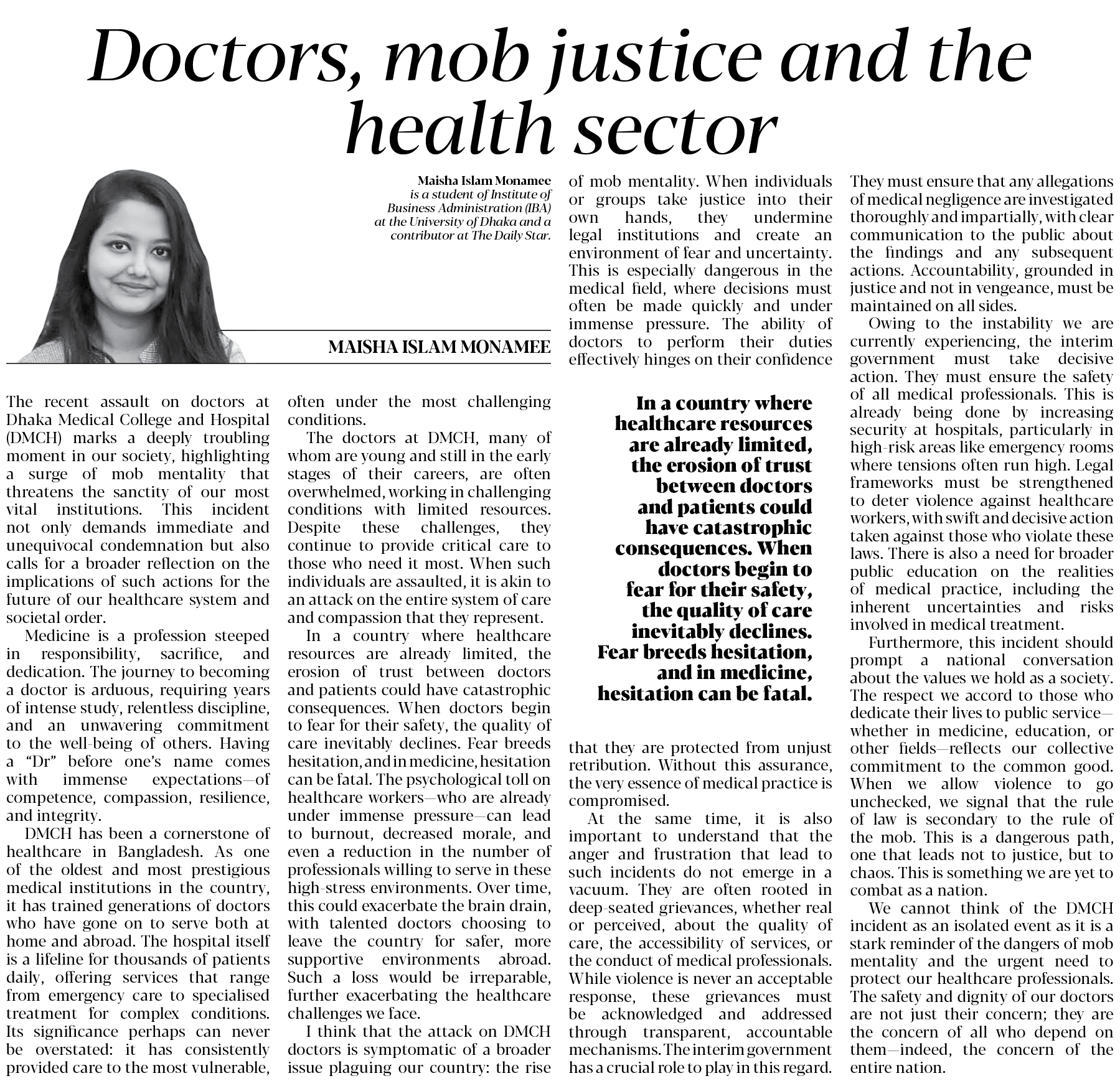 Doctors, mob justice and the health sector

Maisha Islam Monamee is a student of Institute of Business Administration (IBA) at the University of Dhaka and a contributor at The Daily Star.

MAISHA ISLAM MONAMEE

The recent assault on doctors at Dhaka Medical College and Hospital (DMCH) marks a deeply troubling moment in our society, highlighting a surge of mob mentality that threatens the sanctity of our most vital institutions. This incident not only demands immediate and unequivocal condemnation but also calls for a broader reflection on the implications of such actions for the future of our healthcare system and societal order.

Medicine is a profession steeped in responsibility, sacrifice, and dedication. The journey to becoming a doctor is arduous, requiring years of intense study, relentless discipline, and an unwavering commitment to the well-being of others. Having a "Dr" before one's name comes with immense expectations—of competence, compassion, resilience, and integrity.

DMCH has been a cornerstone of healthcare in Bangladesh. As one of the oldest and most prestigious medical institutions in the country, it has trained generations of doctors who have gone on to serve both at home and abroad. The hospital itself is a lifeline for thousands of patients daily, offering services that range from emergency care to specialised treatment for complex conditions. Its significance perhaps can never be overstated: it has consistently provided care to the most vulnerable, often under the most challenging conditions.

The doctors at DMCH, many of whom are young and still in the early stages of their careers, are often overwhelmed, working in challenging conditions with limited resources. Despite these challenges, they continue to provide critical care to those who need it most. When such individuals are assaulted, it is akin to an attack on the entire system of care and compassion that they represent.

In a country where healthcare resources are already limited, the erosion of trust between doctors and patients could have catastrophic consequences. When doctors begin to fear for their safety, the quality of care inevitably declines. Fear breeds hesitation, and in medicine, hesitation can be fatal. The psychological toll on healthcare workers—who are already under immense pressure—can lead to burnout, decreased morale, and even a reduction in the number of professionals willing to serve in these high-stress environments. Over time, this could exacerbate the brain drain, with talented doctors choosing to leave the country for safer, more supportive environments abroad. Such a loss would be irreparable, further exacerbating the healthcare challenges we face.

I think that the attack on DMCH doctors is symptomatic of a broader issue plaguing our country: the rise of mob mentality. When individuals or groups take justice into their own hands, they undermine legal institutions and create an environment of fear and uncertainty. This is especially dangerous in the medical field, where decisions must often be made quickly and under immense pressure. The ability of doctors to perform their duties effectively hinges on their confidence

In a country where healthcare resources are already limited, the erosion of trust between doctors and patients could have catastrophic consequences. When doctors begin to fear for their safety, the quality of care inevitably declines. Fear breeds hesitation, and in medicine, hesitation can be fatal.

that they are protected from unjust retribution. Without this assurance, the very essence of medical practice is compromised.

At the same time, it is also important to understand that the anger and frustration that lead to such incidents do not emerge in a vacuum. They are often rooted in deep-seated grievances, whether real or perceived, about the quality of care, the accessibility of services, or the conduct of medical professionals. While violence is never an acceptable response, these grievances must be acknowledged and addressed through transparent, accountable mechanisms. The interim government has a crucial role to play in this regard. They must ensure that any allegations of medical negligence are investigated thoroughly and impartially, with clear communication to the public about the findings and any subsequent actions. Accountability, grounded in justice and not in vengeance, must be maintained on all sides.

Owing to the instability we are currently experiencing, the interim government must take decisive action. They must ensure the safety of all medical professionals. This is already being done by increasing security at hospitals, particularly in high-risk areas like emergency rooms where tensions often run high. Legal frameworks must be strengthened to deter violence against healthcare workers, with swift and decisive action taken against those who violate these laws. There is also a need for broader public education on the realities of medical practice, including the inherent uncertainties and risks involved in medical treatment.

Furthermore, this incident should prompt a national conversation about the values we hold as a society. The respect we accord to those who dedicate their lives to public service—whether in medicine, education, or other fields—reflects our collective commitment to the common good. When we allow violence to go unchecked, we signal that the rule of law is secondary to the rule of the mob. This is a dangerous path, one that leads not to justice, but to chaos. This is something we are yet to combat as a nation.

We cannot think of the DMCH incident as an isolated event as it is a stark reminder of the dangers of mob mentality and the urgent need to protect our healthcare professionals. The safety and dignity of our doctors are not just their concern; they are the concern of all who depend on them—indeed, the concern of the entire nation.